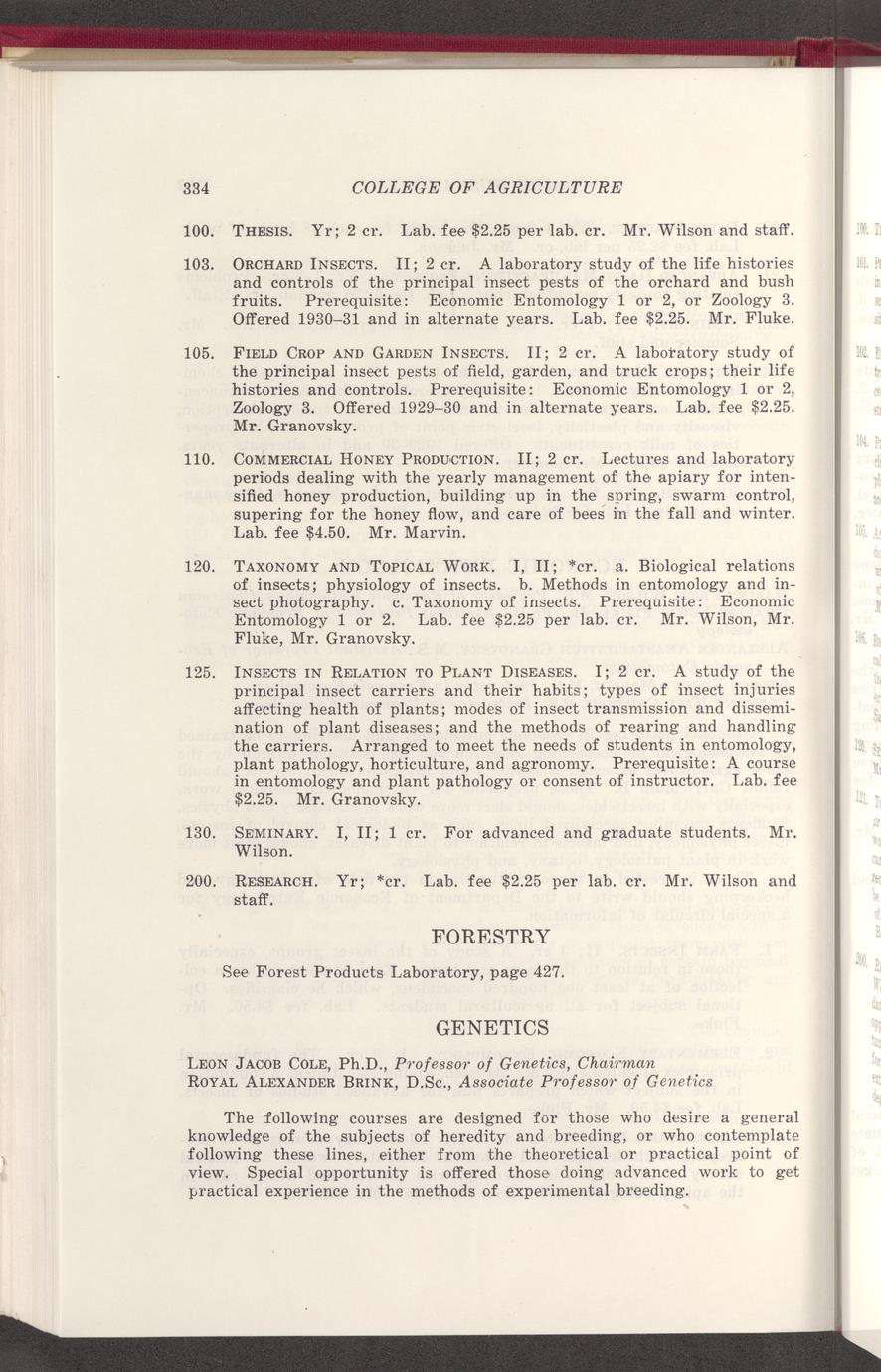 334 COLLEGE OF AGRICULTURE

100. THESIS. Yr; 2 cr. Lab. fee $2.25 per lab. cr. Mr. Wilson and staff.

103. ORCHARD INSECTS. II; 2 cr. A laboratory study of the life histories and controls of the principal insect pests of the orchard and bush fruits. Prerequisite: Economic Entomology 1 or 2, or Zoology 3. Offered 1930–31 and in alternate years. Lab. fee $2.25. Mr. Fluke.

105. FIELD CROP AND GARDEN INSECTS. II; 2 cr. A laboratory study of the principal insect pests of field, garden, and truck crops; their life histories and controls. Prerequisite: Economic Entomology 1 or 2, Zoology 3. Offered 1929–30 and in alternate years. Lab. fee $2.25. Mr. Granovsky.

110. COMMERCIAL HONEY PRODUCTION. II; 2 cr. Lectures and laboratory periods dealing with the yearly management of the apiary for intensified honey production, building up in the spring, swarm control, supering for the honey flow, and care of bees in the fall and winter. Lab. fee $4.50. Mr. Marvin.

120. TAXONOMY AND TOPICAL WORK. I, II; *cr. a. Biological relations of insects; physiology of insects. b. Methods in entomology and insect photography. c. Taxonomy of insects. Prerequisite: Economic Entomology 1 or 2. Lab. fee $2.25 per lab. cr. Mr. Wilson, Mr. Fluke, Mr. Granovsky.

125. INSECTS IN RELATION TO PLANT DISEASES. I; 2 cr. A study of the principal insect carriers and their habits; types of insect injuries affecting health of plants; modes of insect transmission and dissemination of plant diseases; and the methods of rearing and handling the carriers. Arranged to meet the needs of students in entomology, plant pathology, horticulture, and agronomy. Prerequisite: A course in entomology and plant pathology or consent of instructor. Lab. fee $2.25. Mr. Granovsky.

130. SEMINARY. I, II; 1 cr. For advanced and graduate students. Mr. Wilson.

200. RESEARCH. Yr; *cr. Lab. fee $2.25 per lab. cr. Mr. Wilson and staff.

FORESTRY

See Forest Products Laboratory, page 427.

GENETICS

LEON JACOB COLE, Ph.D., Professor of Genetics, Chairman
ROYAL ALEXANDER BRINK, D.Sc., Associate Professor of Genetics

The following courses are designed for those who desire a general knowledge of the subjects of heredity and breeding, or who contemplate following these lines, either from the theoretical or practical point of view. Special opportunity is offered those doing advanced work to get practical experience in the methods of experimental breeding.